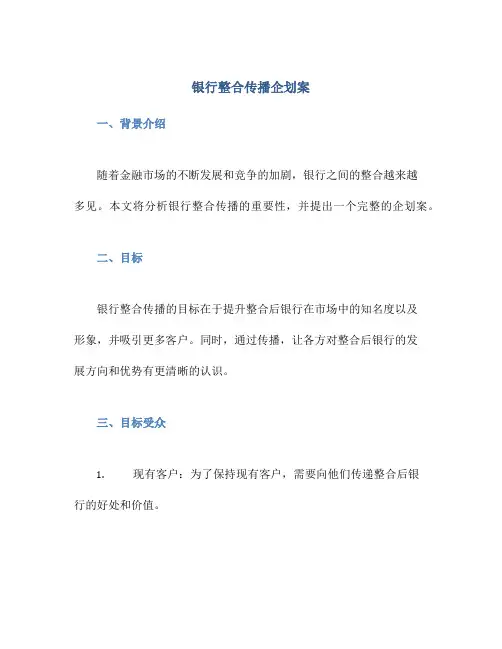 银行整合传播企划案

一、背景介绍

随着金融市场的不断发展和竞争的加剧，银行之间的整合越来越多见。本文将分析银行整合传播的重要性，并提出一个完整的企划案。

二、目标

银行整合传播的目标在于提升整合后银行在市场中的知名度以及形象，并吸引更多客户。同时，通过传播，让各方对整合后银行的发展方向和优势有更清晰的认识。

三、目标受众

1. 现有客户：为了保持现有客户，需要向他们传递整合后银行的好处和价值。